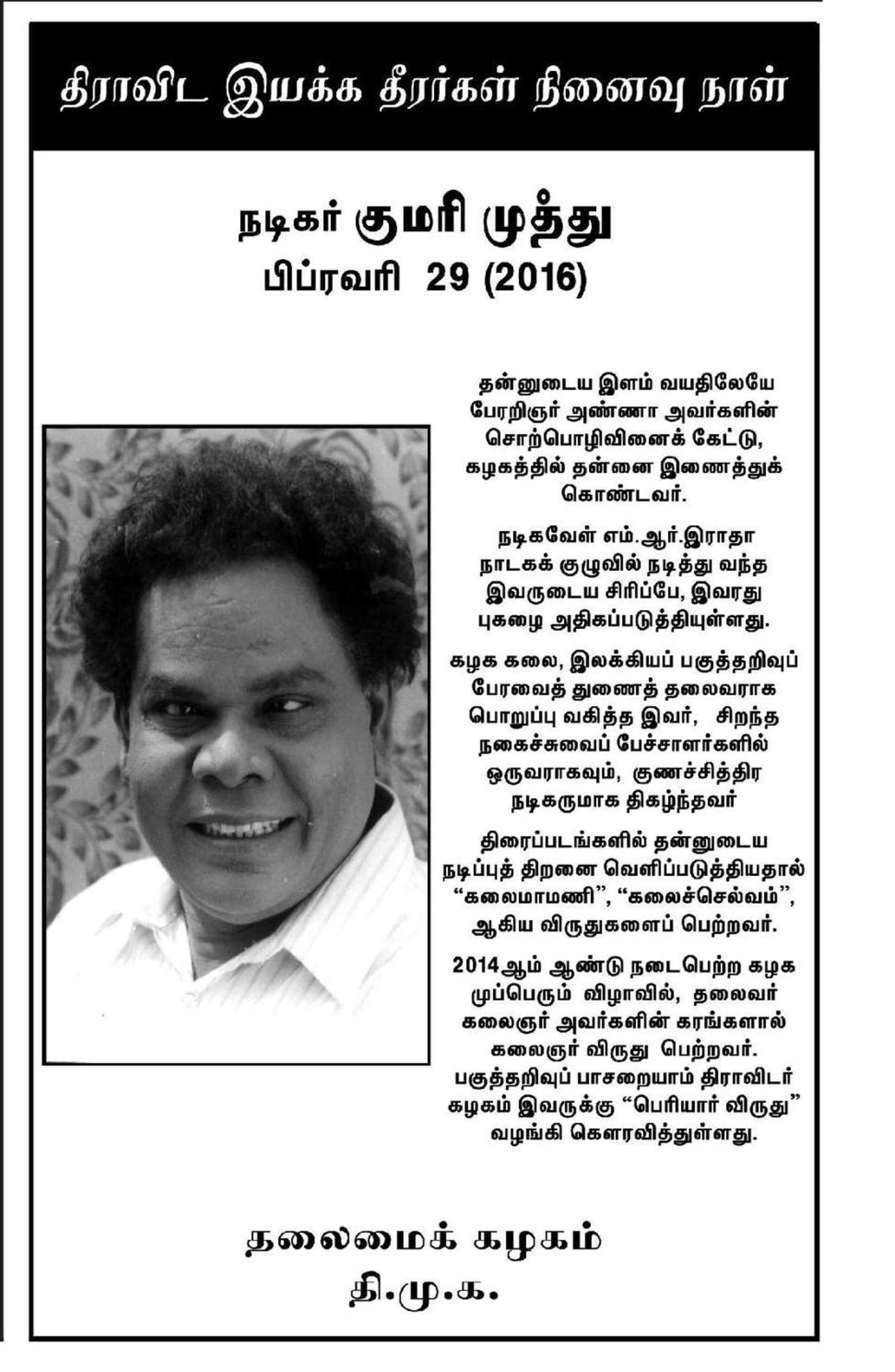 திராவிட இயக்க தீரர்கள் நினைவு நாள்

நடிகர் குமரி முத்து
பிப்ரவரி 29 (2016)

தன்னுடைய இளம் வயதிலேயே பேரறிஞர் அண்ணா அவர்களின் சொற்பொழிவினைக் கேட்டு, கழகத்தில் தன்னை இணைத்துக் கொண்டவர்.

நடிகவேள் எம்.ஆர்.இராதா நாடகக் குழுவில் நடித்து வந்த இவருடைய சிரிப்பே, இவரது புகழை அதிகப்படுத்தியுள்ளது.

கழக கலை, இலக்கியப் பகுத்தறிவுப் பேரவைத் துணைத் தலைவராக பொறுப்பு வகித்த இவர், சிறந்த நகைச்சுவைப் பேச்சாளர்களில் ஒருவராகவும், குணச்சித்திர நடிகருமாக திகழ்ந்தவர்

திரைப்படங்களில் தன்னுடைய நடிப்புத் திறனை வெளிப்படுத்தியதால் “கலைமாமணி”, “கலைச்செல்வம்”, ஆகிய விருதுகளைப் பெற்றவர்.

2014ஆம் ஆண்டு நடைபெற்ற கழக முப்பெரும் விழாவில், தலைவர் கலைஞர் அவர்களின் கரங்களால் கலைஞர் விருது பெற்றவர். பகுத்தறிவுப் பாசறையாம் திராவிடர் கழகம் இவருக்கு “பெரியார் விருது” வழங்கி கௌரவித்துள்ளது.

தலைமைக் கழகம்
தி.மு.க.